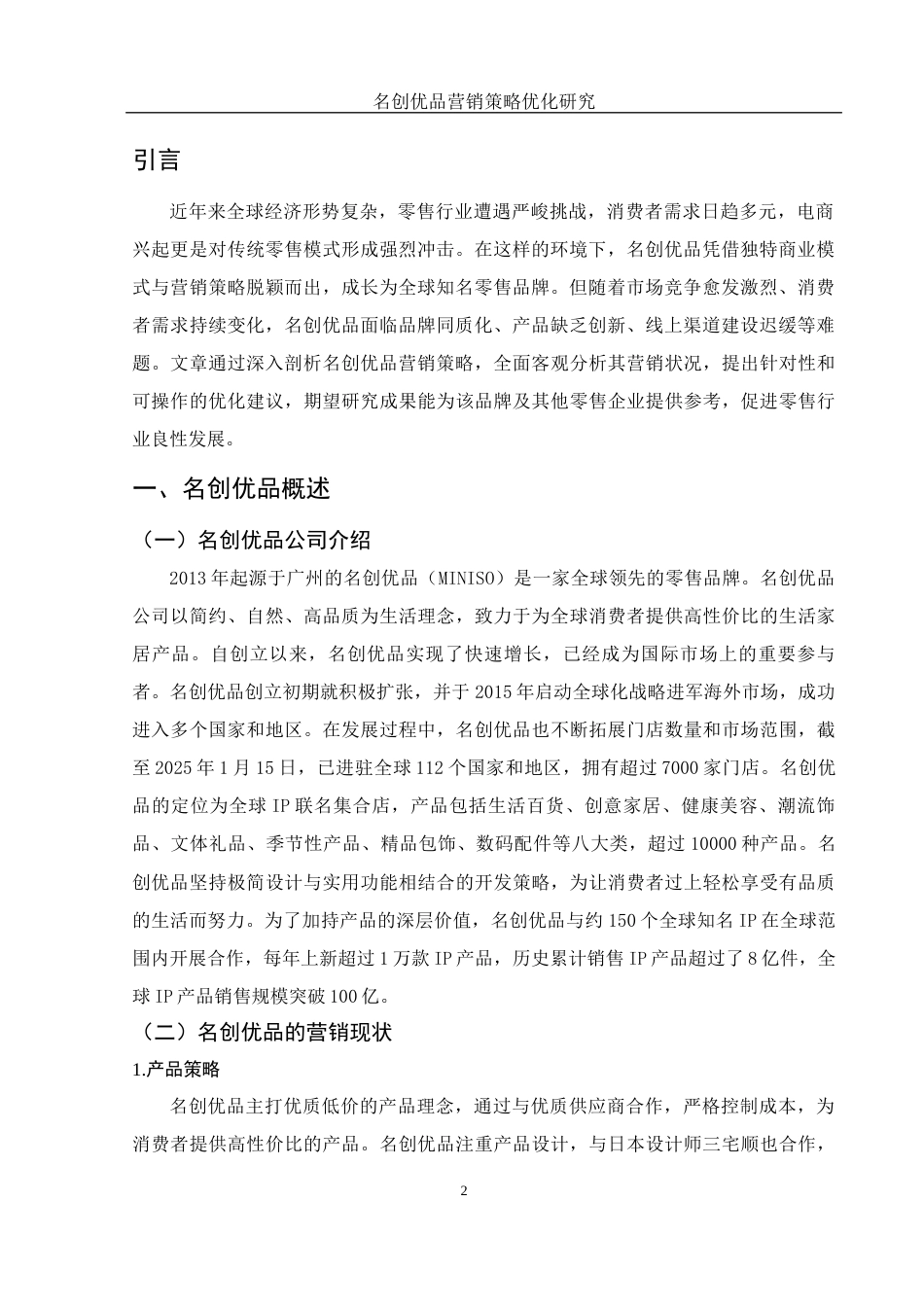 名创优品营销策略优化研究

引言

近年来全球经济形势复杂，零售行业遭遇严峻挑战，消费者需求日趋多元，电商兴起更是对传统零售模式形成强烈冲击。在这样的环境下，名创优品凭借独特商业模式与营销策略脱颖而出，成长为全球知名零售品牌。但随着市场竞争愈发激烈、消费者需求持续变化，名创优品面临品牌同质化、产品缺乏创新、线上渠道建设迟缓等难题。文章通过深入剖析名创优品营销策略，全面客观分析其营销状况，提出针对性和可操作的优化建议，期望研究成果能为该品牌及其他零售企业提供参考，促进零售行业良性发展。

一、名创优品概述

（一）名创优品公司介绍

2013年起源于广州的名创优品（MINISO）是一家全球领先的零售品牌。名创优品公司以简约、自然、高品质为生活理念，致力于为全球消费者提供高性价比的生活家居产品。自创立以来，名创优品实现了快速增长，已经成为国际市场上的重要参与者。名创优品创立初期就积极扩张，并于2015年启动全球化战略进军海外市场，成功进入多个国家和地区。在发展过程中，名创优品也不断拓展门店数量和市场范围，截至2025年1月15日，已进驻全球112个国家和地区，拥有超过7000家门店。名创优品的定位为全球IP联名集合店，产品包括生活百货、创意家居、健康美容、潮流饰品、文体礼品、季节性产品、精品包饰、数码配件等八大类，超过10000种产品。名创优品坚持极简设计与实用功能相结合的开发策略，为让消费者过上轻松享受有品质的生活而努力。为了加持产品的深层价值，名创优品与约150个全球知名IP在全球范围内开展合作，每年上新超过1万款IP产品，历史累计销售IP产品超过了8亿件，全球IP产品销售规模突破100亿。

（二）名创优品的营销现状

1.产品策略

名创优品主打优质低价的产品理念，通过与优质供应商合作，严格控制成本，为消费者提供高性价比的产品。名创优品注重产品设计，与日本设计师三宅顺也合作，

2